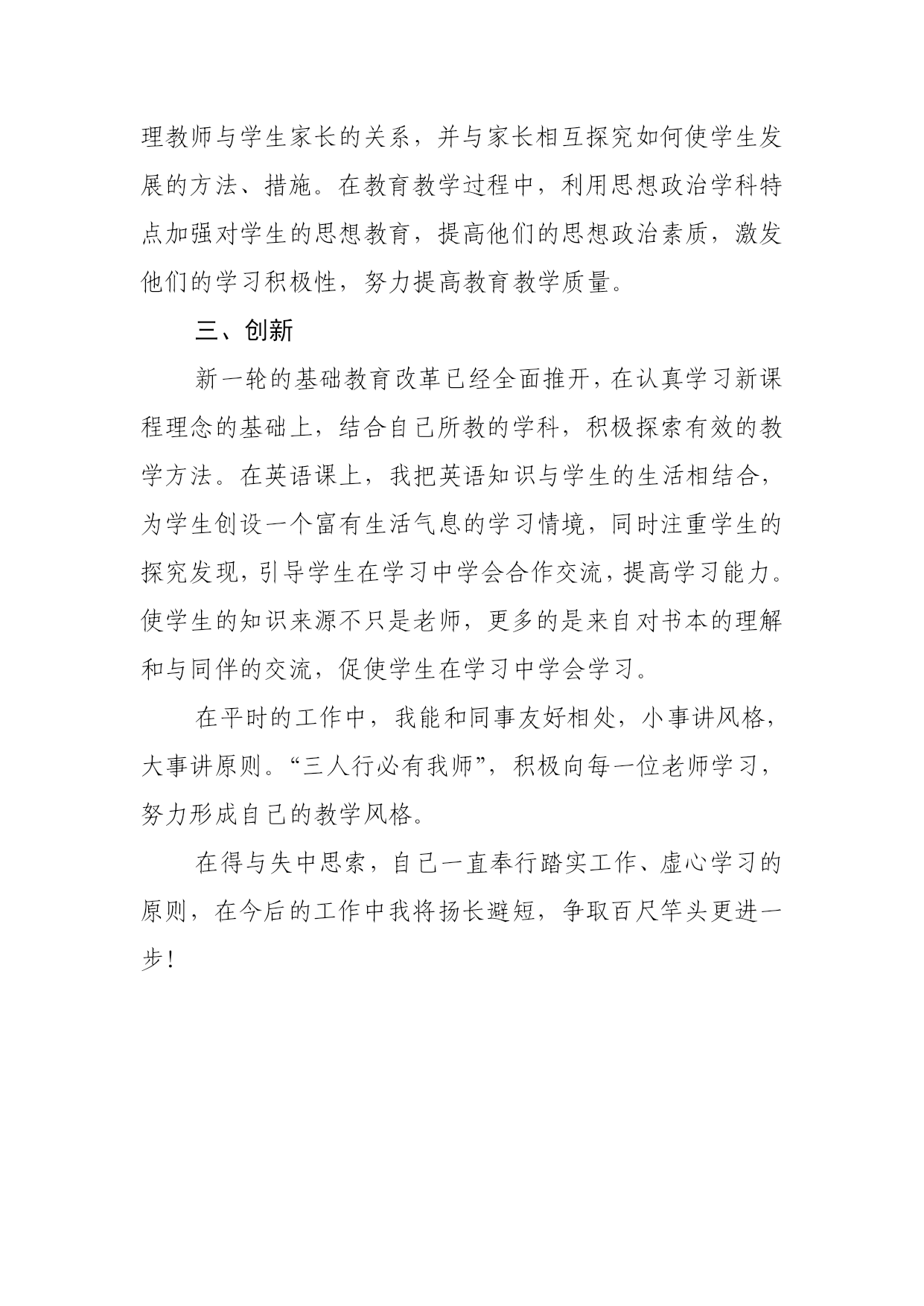 理教师与学生家长的关系，并与家长相互探究如何使学生发展的方法、措施。在教育教学过程中，利用思想政治学科特点加强对学生的思想教育，提高他们的思想政治素质，激发他们的学习积极性，努力提高教育教学质量。

三、创新

新一轮的基础教育改革已经全面推开，在认真学习新课程理念的基础上，结合自己所教的学科，积极探索有效的教学方法。在英语课上，我把英语知识与学生的生活相结合，为学生创设一个富有生活气息的学习情境，同时注重学生的探究发现，引导学生在学习中学会合作交流，提高学习能力。使学生的知识来源不只是老师，更多的是来自对书本的理解和与同伴的交流，促使学生在学习中学会学习。

在平时的工作中，我能和同事友好相处，小事讲风格，大事讲原则。“三人行必有我师”，积极向每一位老师学习，努力形成自己的教学风格。

在得与失中思索，自己一直奉行踏实工作、虚心学习的原则，在今后的工作中我将扬长避短，争取百尺竿头更进一步！